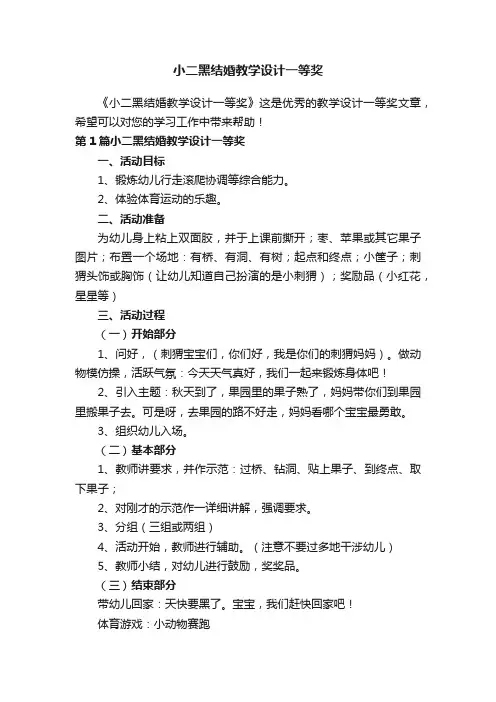 小二黑结婚教学设计一等奖

《小二黑结婚教学设计一等奖》这是优秀的教学设计一等奖文章，希望可以对您的学习工作中带来帮助！

第1篇小二黑结婚教学设计一等奖

一、活动目标

1、锻炼幼儿行走滚爬协调等综合能力。

2、体验体育运动的乐趣。

二、活动准备

为幼儿身上粘上双面胶，并于上课前撕开；枣、苹果或其它果子图片；布置一个场地：有桥、有洞、有树；起点和终点；小筐子；刺猬头饰或胸饰（让幼儿知道自己扮演的是小刺猬）；奖励品（小红花，星星等）

三、活动过程

（一）开始部分

1、问好，（刺猬宝宝们，你们好，我是你们的刺猬妈妈）。做动物模仿操，活跃气氛：今天天气真好，我们一起来锻炼身体吧！

2、引入主题：秋天到了，果园里的果子熟了，妈妈带你们到果园里搬果子去。可是呀，去果园的路不好走，妈妈看哪个宝宝最勇敢。

3、组织幼儿入场。

（二）基本部分

1、教师讲要求，并作示范：过桥、钻洞、贴上果子、到终点、取下果子；

2、对刚才的示范作一详细讲解，强调要求。

3、分组（三组或两组）

4、活动开始，教师进行辅助。（注意不要过多地干涉幼儿）

5、教师小结，对幼儿进行鼓励，奖奖品。

（三）结束部分

带幼儿回家：天快要黑了。宝宝，我们赶快回家吧！

体育游戏：小动物赛跑